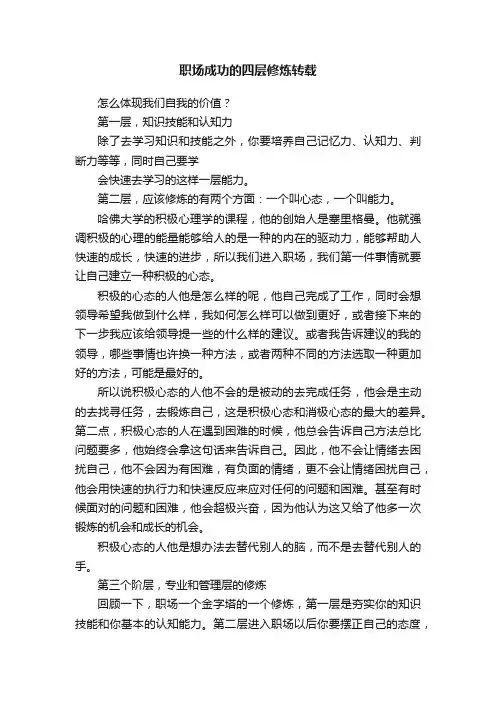 职场成功的四层修炼转载

怎么体现我们自我的价值？

第一层，知识技能和认知力

除了去学习知识和技能之外，你要培养自己记忆力、认知力、判断力等等，同时自己要学

会快速去学习的这样一层能力。

第二层，应该修炼的有两个方面：一个叫心态，一个叫能力。

哈佛大学的积极心理学的课程，他的创始人是塞里格曼。他就强调积极的心理的能量能够给人的是一种的内在的驱动力，能够帮助人快速的成长，快速的进步，所以我们进入职场，我们第一件事情就要让自己建立一种积极的心态。

积极的心态的人他是怎么样的呢，他自己完成了工作，同时会想领导希望我做到什么样，我如何怎么样可以做到更好，或者接下来的下一步我应该给领导提一些的什么样的建议。或者我告诉建议的我的领导，哪些事情也许换一种方法，或者两种不同的方法选取一种更加好的方法，可能是最好的。

所以说积极心态的人他不会的是被动的去完成任务，他会是主动的去找寻任务，去锻炼自己，这是积极心态和消极心态的最大的差异。第二点，积极心态的人在遇到困难的时候，他总会告诉自己方法总比问题要多，他始终会拿这句话来告诉自己。因此，他不会让情绪去困扰自己，他不会因为有困难，有负面的情绪，更不会让情绪困扰自己，他会用快速的执行力和快速反应来应对任何的问题和困难。甚至有时候面对的问题和困难，他会超级兴奋，因为他认为这又给了他多一次锻炼的机会和成长的机会。

积极心态的人他是想办法去替代别人的脑，而不是去替代别人的手。

第三个阶层，专业和管理层的修炼

回顾一下，职场一个金字塔的一个修炼，第一层是夯实你的知识技能和你基本的认知能力。第二层进入职场以后你要摆正自己的态度，